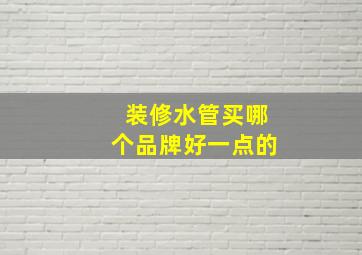 装修水管买哪个品牌好一点的